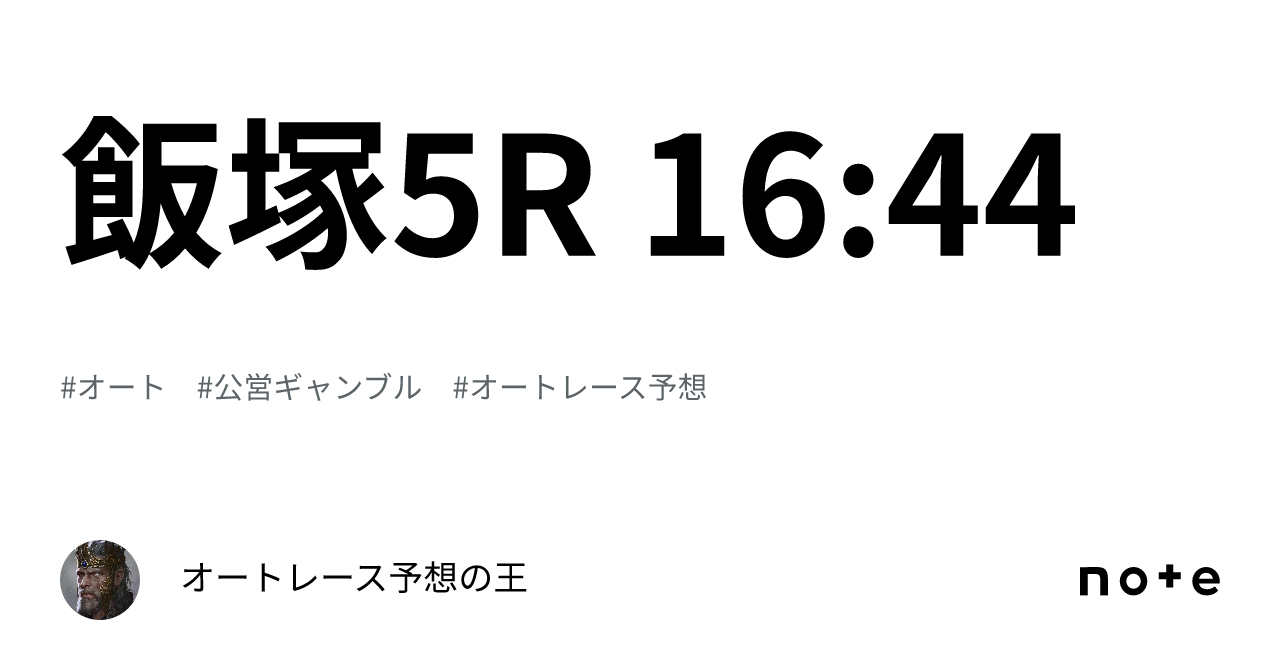 飯塚5R 16:44

#オート #公営ギャンブル #オートレース予想

オートレース予想の王

note